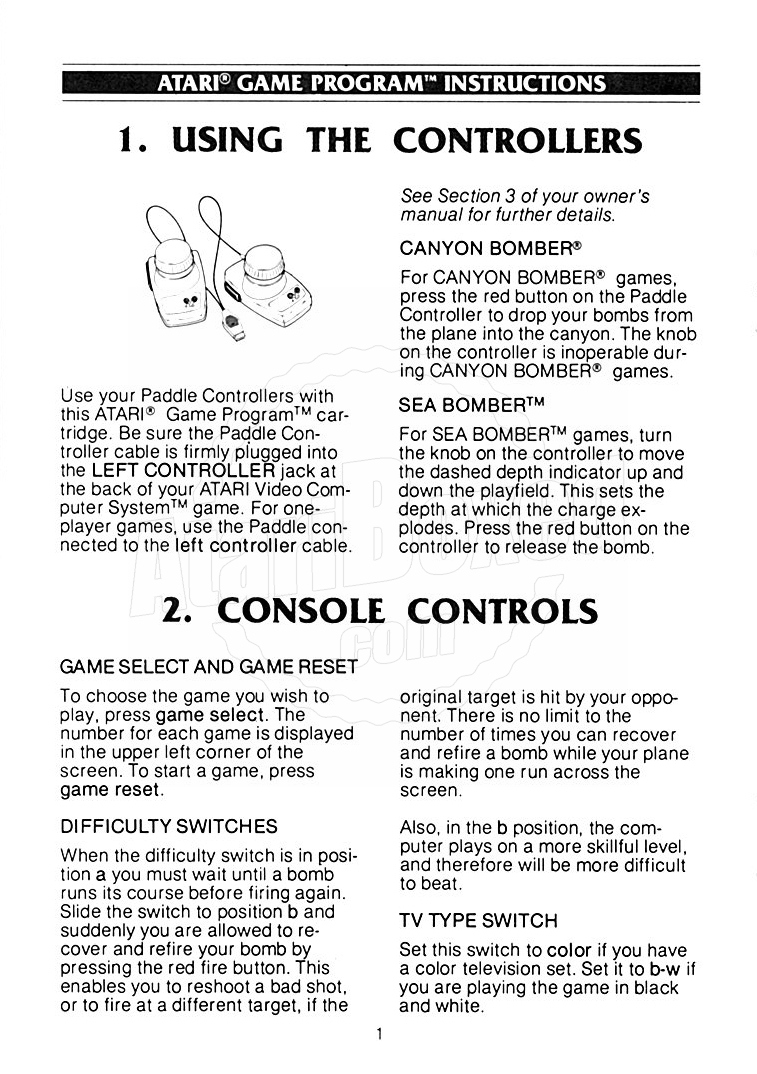 ATARI® GAME PROGRAM™ INSTRUCTIONS

1. USING THE CONTROLLERS

Use your Paddle Controllers with this ATARI® Game Program™ cartridge. Be sure the Paddle Controller cable is firmly plugged into the LEFT CONTROLLER jack at the back of your ATARI Video Computer System™ game. For one-player games, use the Paddle connected to the left controller cable.

See Section 3 of your owner's manual for further details.

CANYON BOMBER®

For CANYON BOMBER® games, press the red button on the Paddle Controller to drop your bombs from the plane into the canyon. The knob on the controller is inoperable during CANYON BOMBER® games.

SEA BOMBER™

For SEA BOMBER™ games, turn the knob on the controller to move the dashed depth indicator up and down the playfield. This sets the depth at which the charge explodes. Press the red button on the controller to release the bomb.

2. CONSOLE CONTROLS

GAME SELECT AND GAME RESET

To choose the game you wish to play, press game select. The number for each game is displayed in the upper left corner of the screen. To start a game, press game reset.

DIFFICULTY SWITCHES

When the difficulty switch is in position a you must wait until a bomb runs its course before firing again. Slide the switch to position b and suddenly you are allowed to recover and refire your bomb by pressing the red fire button. This enables you to reshoot a bad shot, or to fire at a different target, if the original target is hit by your opponent. There is no limit to the number of times you can recover and refire a bomb while your plane is making one run across the screen.

Also, in the b position, the computer plays on a more skillful level, and therefore will be more difficult to beat.

TV TYPE SWITCH

Set this switch to color if you have a color television set. Set it to b-w if you are playing the game in black and white.

1